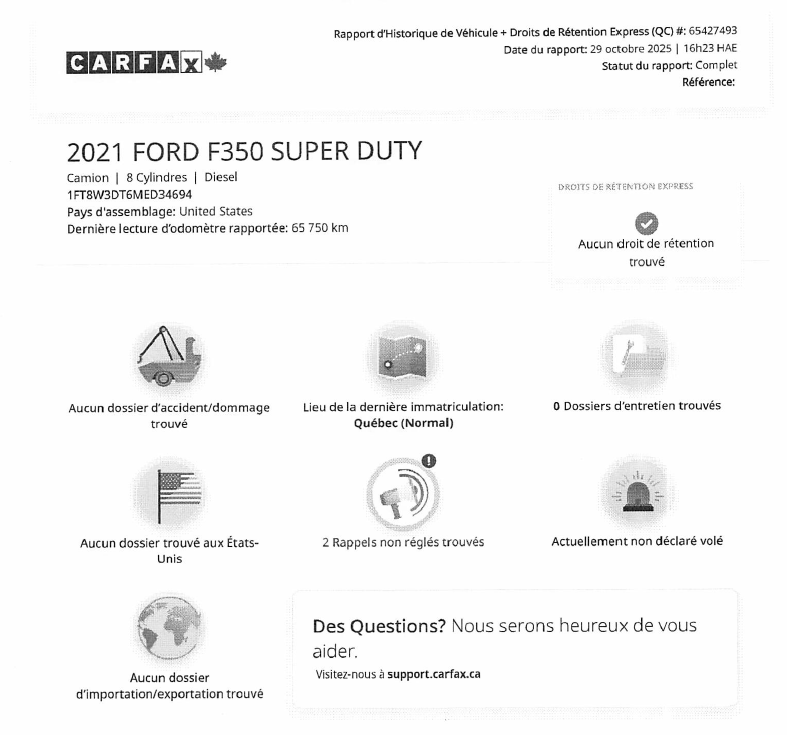 CARFAX

Rapport d'Historique de Véhicule + Droits de Rétention Express (QC) #: 65427493
Date du rapport: 29 octobre 2025 | 16h23 HAE
Statut du rapport: Complet
Référence:

2021 FORD F350 SUPER DUTY
Camion | 8 Cylindres | Diesel
1FT8W3DT6MED34694
Pays d'assemblage: United States
Dernière lecture d'odomètre rapportée: 65 750 km

DROITS DE RÉTENTION EXPRESS
Aucun droit de rétention trouvé

Aucun dossier d'accident/dommage trouvé

Lieu de la dernière immatriculation: Québec (Normal)

0 Dossiers d'entretien trouvés

Aucun dossier trouvé aux États-Unis

2 Rappels non réglés trouvés

Actuellement non déclaré volé

Aucun dossier d'importation/exportation trouvé

Des Questions? Nous serons heureux de vous aider.
Visitez-nous à support.carfax.ca